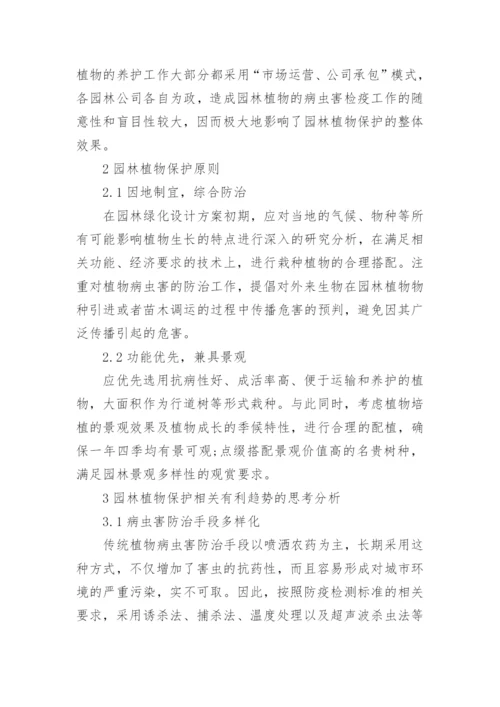 植物的养护工作大部分都采用“市场运营、公司承包”模式，各园林公司各自为政，造成园林植物的病虫害检疫工作的随意性和盲目性较大，因而极大地影响了园林植物保护的整体效果。

2 园林植物保护原则

2.1 因地制宜，综合防治

在园林绿化设计方案初期，应对当地的气候、物种等所有可能影响植物生长的特点进行深入的研究分析，在满足相关功能、经济要求的技术上，进行栽种植物的合理搭配。注重对植物病虫害的防治工作，提倡对外来生物在园林植物物种引进或者苗木调运的过程中传播危害的预判，避免因其广泛传播引起的危害。

2.2 功能优先，兼具景观

应优先选用抗病性好、成活率高、便于运输和养护的植物，大面积作为行道树等形式栽种。与此同时，考虑植物培植的景观效果及植物成长的季候特性，进行合理的配植，确保一年四季均有景可观;点缀搭配景观价值高的名贵树种，满足园林景观多样性的观赏要求。

3 园林植物保护相关有利趋势的思考分析

3.1 病虫害防治手段多样化

传统植物病虫害防治手段以喷洒农药为主，长期采用这种方式，不仅增加了害虫的抗药性，而且容易形成对城市环境的严重污染，实不可取。因此，按照防疫检测标准的相关要求，采用诱杀法、捕杀法、温度处理以及超声波杀虫法等